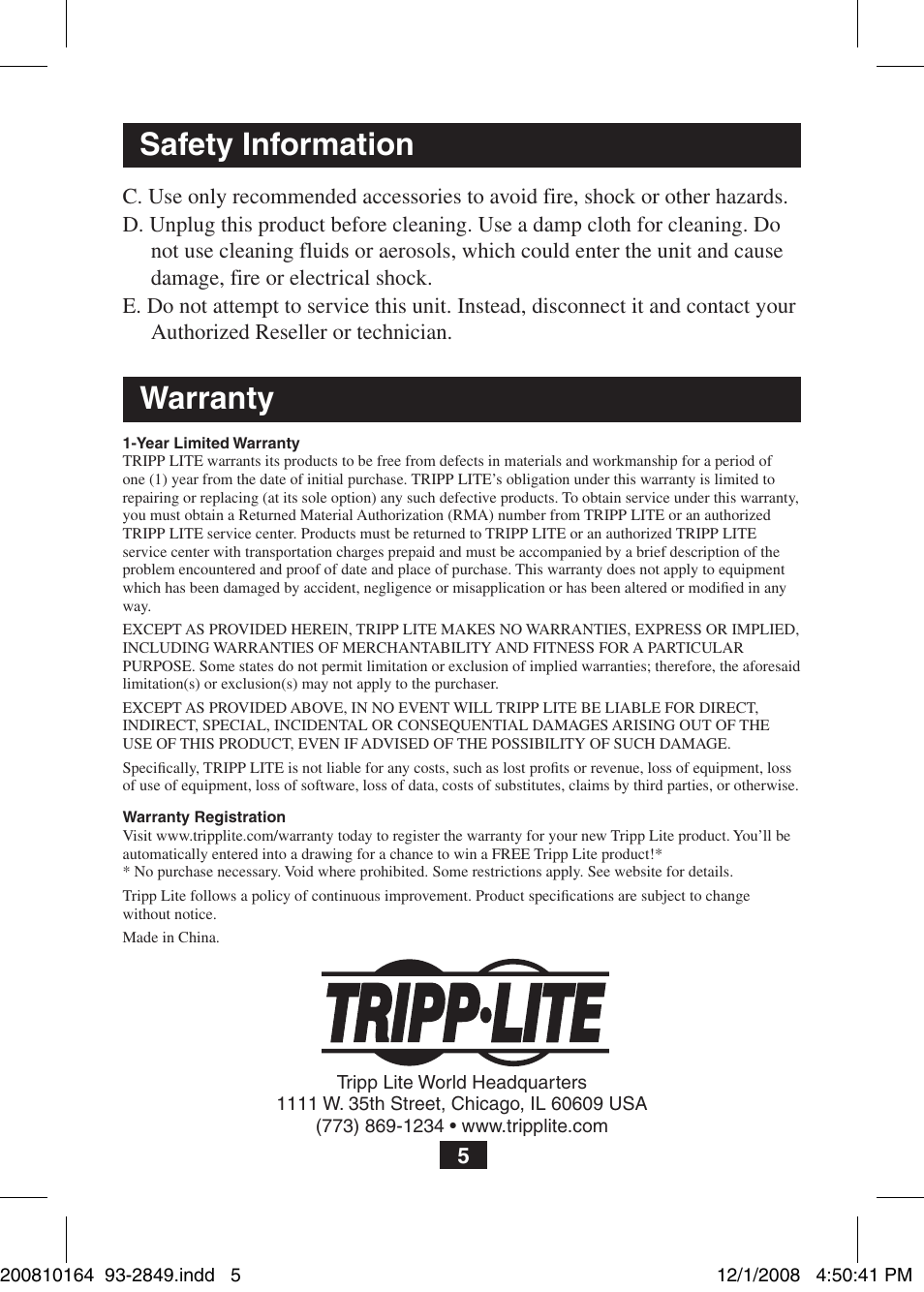 Safety Information

C. Use only recommended accessories to avoid fire, shock or other hazards.

D. Unplug this product before cleaning. Use a damp cloth for cleaning. Do not use cleaning fluids or aerosols, which could enter the unit and cause damage, fire or electrical shock.

E. Do not attempt to service this unit. Instead, disconnect it and contact your Authorized Reseller or technician.

Warranty

1-Year Limited Warranty
TRIPP LITE warrants its products to be free from defects in materials and workmanship for a period of one (1) year from the date of initial purchase. TRIPP LITE's obligation under this warranty is limited to repairing or replacing (at its sole option) any such defective products. To obtain service under this warranty, you must obtain a Returned Material Authorization (RMA) number from TRIPP LITE or an authorized TRIPP LITE service center. Products must be returned to TRIPP LITE or an authorized TRIPP LITE service center with transportation charges prepaid and must be accompanied by a brief description of the problem encountered and proof of date and place of purchase. This warranty does not apply to equipment which has been damaged by accident, negligence or misapplication or has been altered or modified in any way.

EXCEPT AS PROVIDED HEREIN, TRIPP LITE MAKES NO WARRANTIES, EXPRESS OR IMPLIED, INCLUDING WARRANTIES OF MERCHANTABILITY AND FITNESS FOR A PARTICULAR PURPOSE. Some states do not permit limitation or exclusion of implied warranties; therefore, the aforesaid limitation(s) or exclusion(s) may not apply to the purchaser.

EXCEPT AS PROVIDED ABOVE, IN NO EVENT WILL TRIPP LITE BE LIABLE FOR DIRECT, INDIRECT, SPECIAL, INCIDENTAL OR CONSEQUENTIAL DAMAGES ARISING OUT OF THE USE OF THIS PRODUCT, EVEN IF ADVISED OF THE POSSIBILITY OF SUCH DAMAGE.

Specifically, TRIPP LITE is not liable for any costs, such as lost profits or revenue, loss of equipment, loss of use of equipment, loss of software, loss of data, costs of substitutes, claims by third parties, or otherwise.

Warranty Registration
Visit www.tripplite.com/warranty today to register the warranty for your new Tripp Lite product. You'll be automatically entered into a drawing for a chance to win a FREE Tripp Lite product!*
* No purchase necessary. Void where prohibited. Some restrictions apply. See website for details.

Tripp Lite follows a policy of continuous improvement. Product specifications are subject to change without notice.

Made in China.

TRIPP·LITE

Tripp Lite World Headquarters
1111 W. 35th Street, Chicago, IL 60609 USA
(773) 869-1234 • www.tripplite.com

5

200810164 93-2849.indd 5 12/1/2008 4:50:41 PM